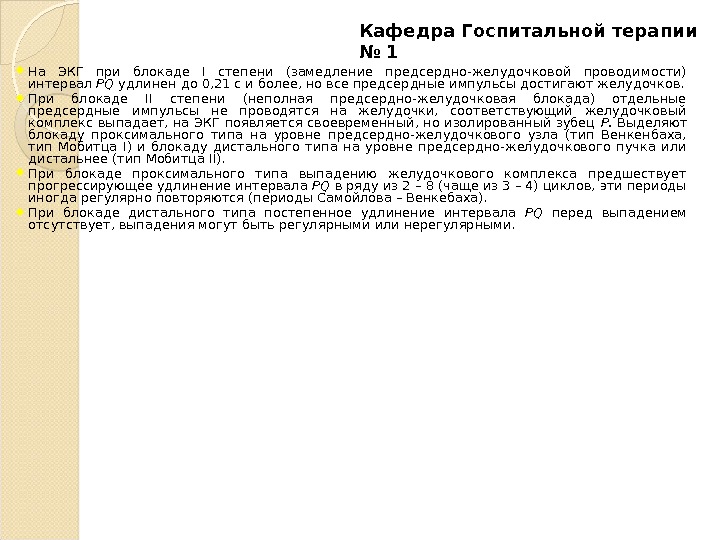 Кафедра Госпитальной терапии № 1

На ЭКГ при блокаде I степени (замедление предсердно-желудочковой проводимости) интервал PQ удлинен до 0,21 с и более, но все предсердные импульсы достигают желудочков.

При блокаде II степени (неполная предсердно-желудочковая блокада) отдельные предсердные импульсы не проводятся на желудочки, соответствующий желудочковый комплекс выпадает, на ЭКГ появляется своевременный, но изолированный зубец P. Выделяют блокаду проксимального типа на уровне предсердно-желудочкового узла (тип Венкенбаха, тип Мобитца I) и блокаду дистального типа на уровне предсердно-желудочкового пучка или дистальнее (тип Мобитца II).

При блокаде проксимального типа выпадению желудочкового комплекса предшествует прогрессирующее удлинение интервала PQ в ряду из 2 – 8 (чаще из 3 – 4) циклов, эти периоды иногда регулярно повторяются (периоды Самойлова – Венкебаха).

При блокаде дистального типа постепенное удлинение интервала PQ перед выпадением отсутствует, выпадения могут быть регулярными или нерегулярными.